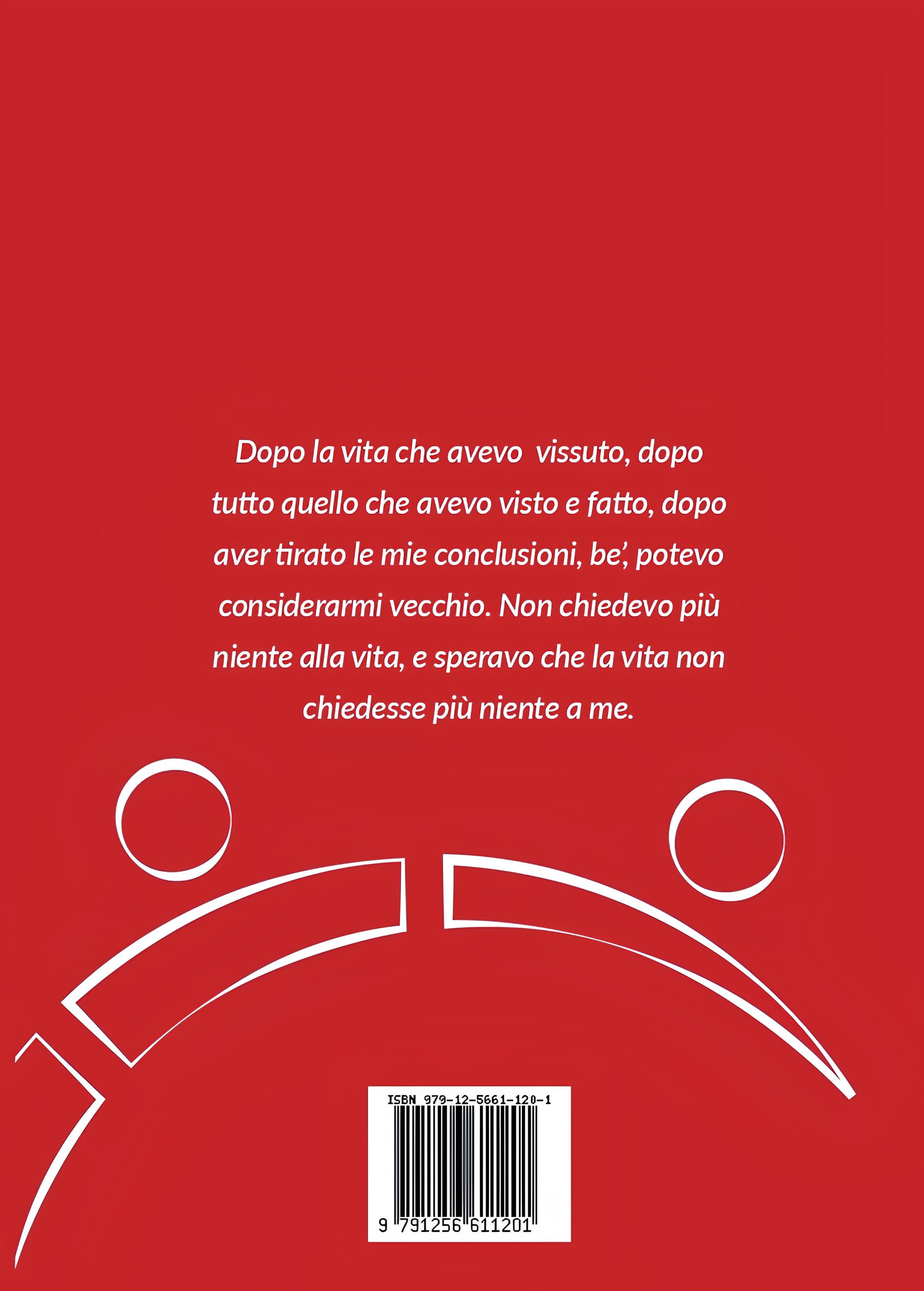 Dopo la vita che avevo vissuto, dopo tutto quello che avevo visto e fatto, dopo aver tirato le mie conclusioni, be', potevo considerarmi vecchio. Non chiedevo più niente alla vita, e speravo che la vita non chiedesse più niente a me.

ISBN 979-12-5661-120-1

9 791256 611201